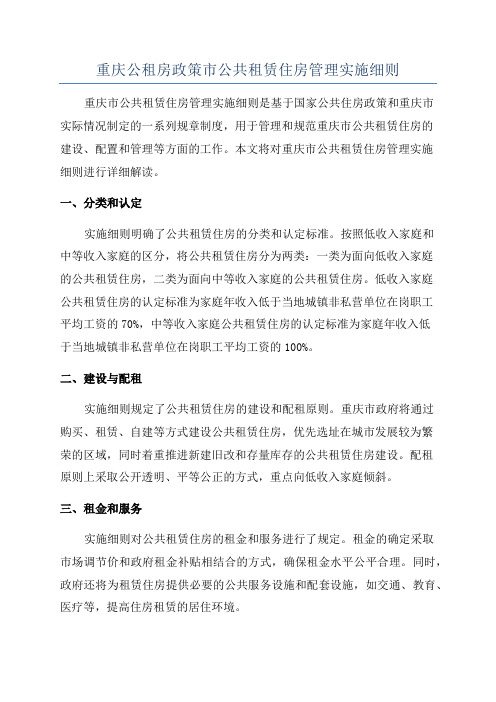 重庆公租房政策市公共租赁住房管理实施细则

重庆市公共租赁住房管理实施细则是基于国家公共住房政策和重庆市实际情况制定的一系列规章制度，用于管理和规范重庆市公共租赁住房的建设、配置和管理等方面的工作。本文将对重庆市公共租赁住房管理实施细则进行详细解读。

一、分类和认定

实施细则明确了公共租赁住房的分类和认定标准。按照低收入家庭和中等收入家庭的区分，将公共租赁住房分为两类：一类为面向低收入家庭的公共租赁住房，二类为面向中等收入家庭的公共租赁住房。低收入家庭公共租赁住房的认定标准为家庭年收入低于当地城镇非私营单位在岗职工平均工资的 70%，中等收入家庭公共租赁住房的认定标准为家庭年收入低于当地城镇非私营单位在岗职工平均工资的 100%。

二、建设与配租

实施细则规定了公共租赁住房的建设和配租原则。重庆市政府将通过购买、租赁、自建等方式建设公共租赁住房，优先选址在城市发展较为繁荣的区域，同时着重推进新建旧改和存量库存的公共租赁住房建设。配租原则上采取公开透明、平等公正的方式，重点向低收入家庭倾斜。

三、租金和服务

实施细则对公共租赁住房的租金和服务进行了规定。租金的确定采取市场调节价和政府租金补贴相结合的方式，确保租金水平公平合理。同时，政府还将为租赁住房提供必要的公共服务设施和配套设施，如交通、教育、医疗等，提高住房租赁的居住环境。